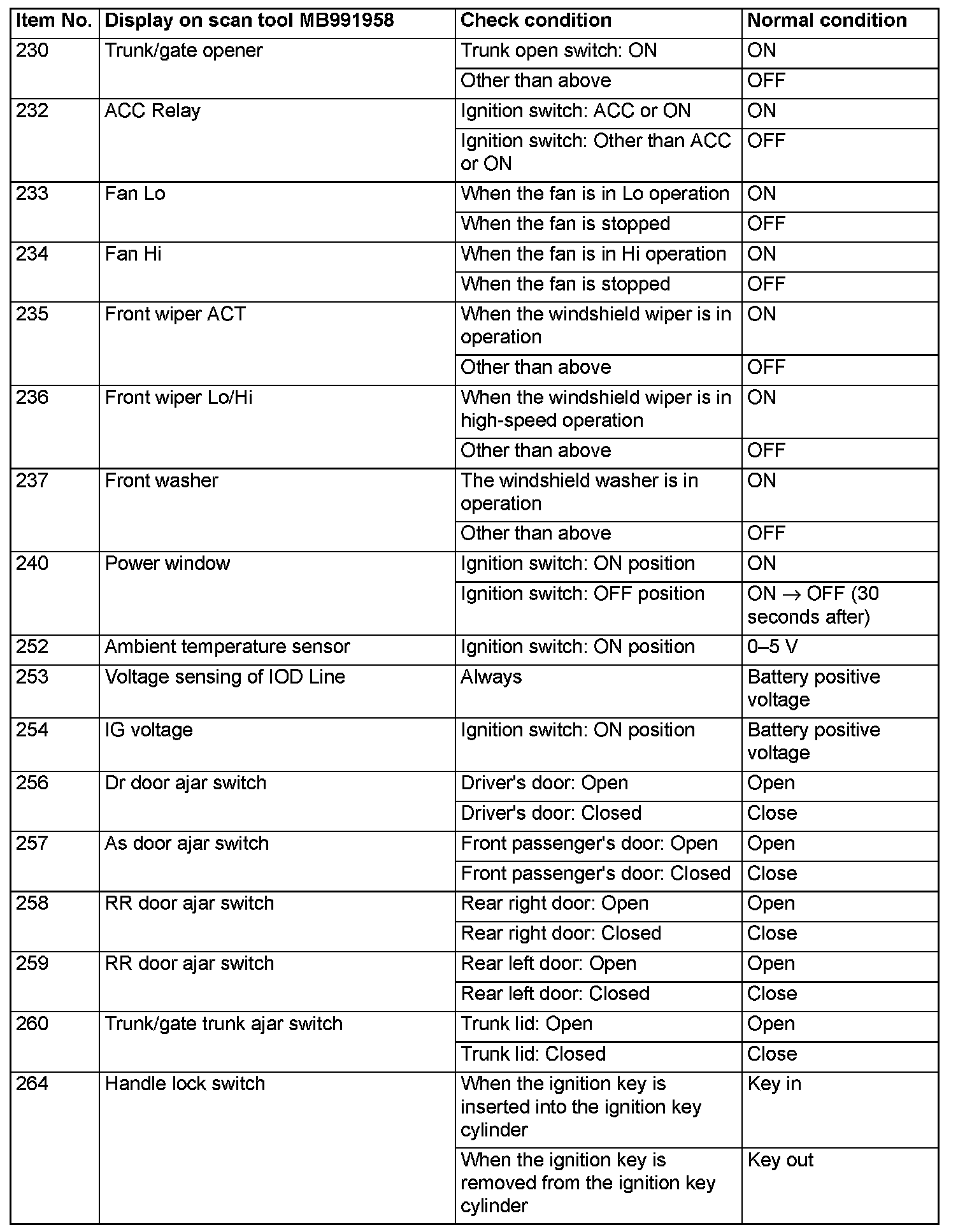 | Item No. | Display on scan tool MB991958 | Check condition | Normal condition |
|---|---|---|---|
| 230 | Trunk/gate opener | Trunk open switch: ON | ON |
| | | Other than above | OFF |
| 232 | ACC Relay | Ignition switch: ACC or ON | ON |
| | | Ignition switch: Other than ACC or ON | OFF |
| 233 | Fan Lo | When the fan is in Lo operation | ON |
| | | When the fan is stopped | OFF |
| 234 | Fan Hi | When the fan is in Hi operation | ON |
| | | When the fan is stopped | OFF |
| 235 | Front wiper ACT | When the windshield wiper is in operation | ON |
| | | Other than above | OFF |
| 236 | Front wiper Lo/Hi | When the windshield wiper is in high-speed operation | ON |
| | | Other than above | OFF |
| 237 | Front washer | The windshield washer is in operation | ON |
| | | Other than above | OFF |
| 240 | Power window | Ignition switch: ON position | ON |
| | | Ignition switch: OFF position | ON $\rightarrow$ OFF (30 seconds after) |
| 252 | Ambient temperature sensor | Ignition switch: ON position | 0–5 V |
| 253 | Voltage sensing of IOD Line | Always | Battery positive voltage |
| 254 | IG voltage | Ignition switch: ON position | Battery positive voltage |
| 256 | Dr door ajar switch | Driver's door: Open | Open |
| | | Driver's door: Closed | Close |
| 257 | As door ajar switch | Front passenger's door: Open | Open |
| | | Front passenger's door: Closed | Close |
| 258 | RR door ajar switch | Rear right door: Open | Open |
| | | Rear right door: Closed | Close |
| 259 | RR door ajar switch | Rear left door: Open | Open |
| | | Rear left door: Closed | Close |
| 260 | Trunk/gate trunk ajar switch | Trunk lid: Open | Open |
| | | Trunk lid: Closed | Close |
| 264 | Handle lock switch | When the ignition key is inserted into the ignition key cylinder | Key in |
| | | When the ignition key is removed from the ignition key cylinder | Key out |